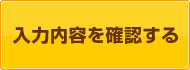 入力内容を確認する